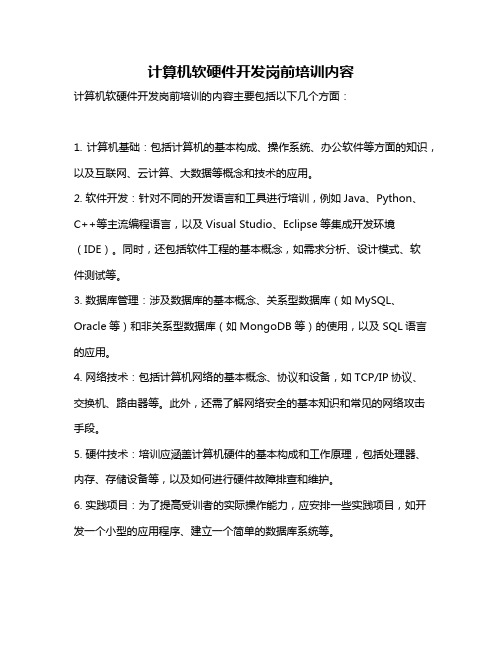 计算机软硬件开发岗前培训内容

计算机软硬件开发岗前培训的内容主要包括以下几个方面：

1. 计算机基础：包括计算机的基本构成、操作系统、办公软件等方面的知识，以及互联网、云计算、大数据等概念和技术的应用。

2. 软件开发：针对不同的开发语言和工具进行培训，例如 Java、Python、C++等主流编程语言，以及 Visual Studio、Eclipse 等集成开发环境（IDE）。同时，还包括软件工程的基本概念，如需求分析、设计模式、软件测试等。

3. 数据库管理：涉及数据库的基本概念、关系型数据库（如 MySQL、Oracle 等）和非关系型数据库（如 MongoDB 等）的使用，以及 SQL 语言的应用。

4. 网络技术：包括计算机网络的基本概念、协议和设备，如 TCP/IP 协议、交换机、路由器等。此外，还需了解网络安全的基本知识和常见的网络攻击手段。

5. 硬件技术：培训应涵盖计算机硬件的基本构成和工作原理，包括处理器、内存、存储设备等，以及如何进行硬件故障排查和维护。

6. 实践项目：为了提高受训者的实际操作能力，应安排一些实践项目，如开发一个小型的应用程序、建立一个简单的数据库系统等。